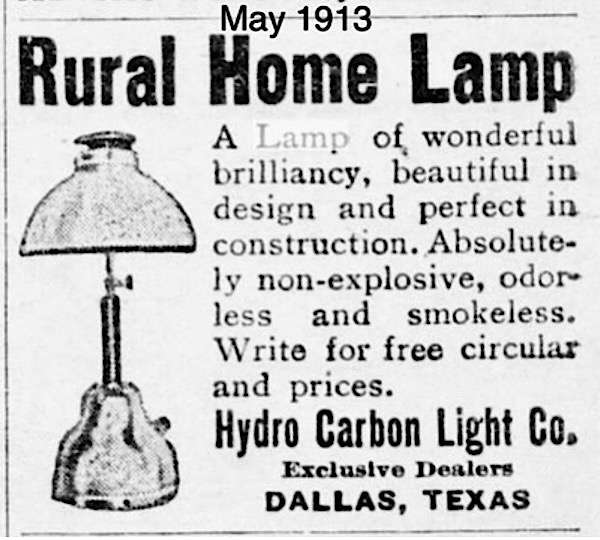 May 1913

Rural Home Lamp

A Lamp of wonderful brilliancy, beautiful in design and perfect in construction. Absolutely non-explosive, odorless and smokeless. Write for free circular and prices.

Hydro Carbon Light Co.

Exclusive Dealers

DALLAS, TEXAS